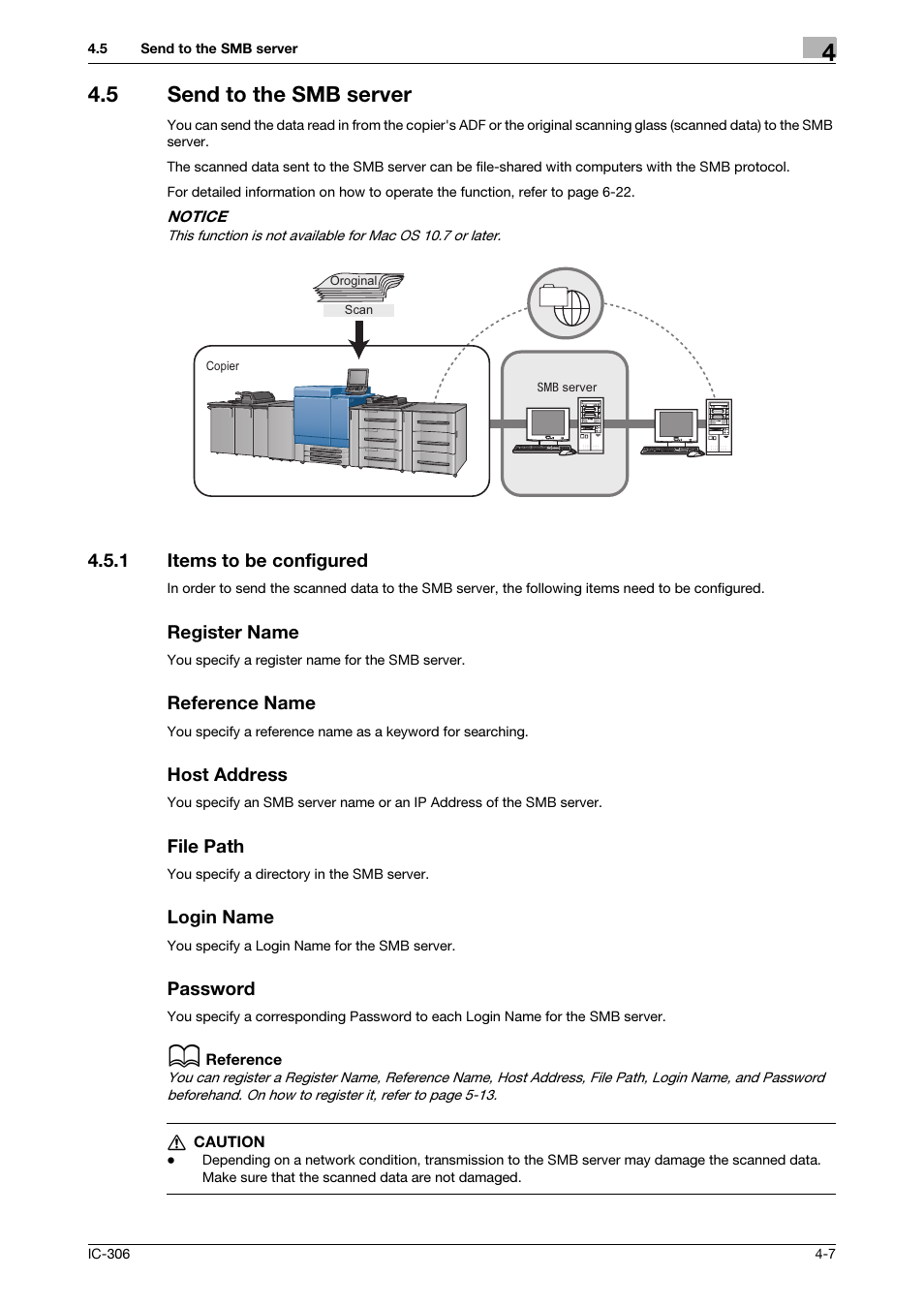 4.5 Send to the SMB server

4

4.5 Send to the SMB server

You can send the data read in from the copier's ADF or the original scanning glass (scanned data) to the SMB server.

The scanned data sent to the SMB server can be file-shared with computers with the SMB protocol.

For detailed information on how to operate the function, refer to page 6-22.

NOTICE
This function is not available for Mac OS 10.7 or later.

Oroginal

Scan

Copier

SMB server

4.5.1 Items to be configured

In order to send the scanned data to the SMB server, the following items need to be configured.

Register Name

You specify a register name for the SMB server.

Reference Name

You specify a reference name as a keyword for searching.

Host Address

You specify an SMB server name or an IP Address of the SMB server.

File Path

You specify a directory in the SMB server.

Login Name

You specify a Login Name for the SMB server.

Password

You specify a corresponding Password to each Login Name for the SMB server.

Reference
You can register a Register Name, Reference Name, Host Address, File Path, Login Name, and Password beforehand. On how to register it, refer to page 5-13.

CAUTION
● Depending on a network condition, transmission to the SMB server may damage the scanned data. Make sure that the scanned data are not damaged.

IC-306

4-7